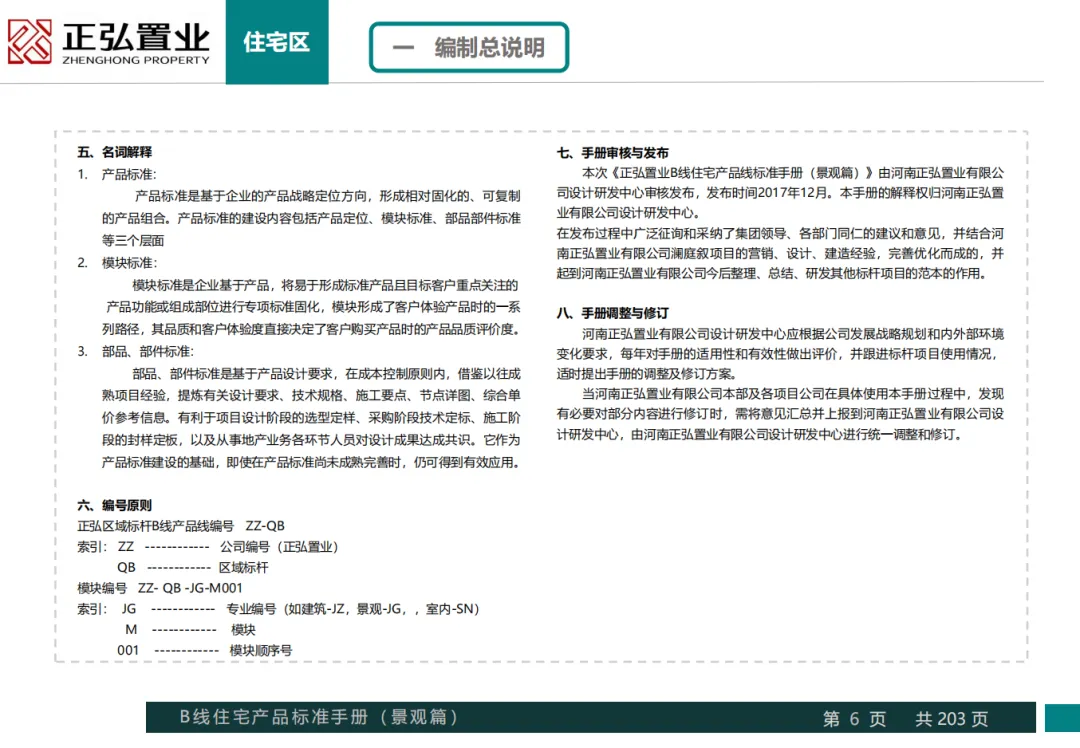 正弘置业
ZHENGHONG PROPERTY

住宅区

一 编制总说明

五、名词解释

1. 产品标准:

产品标准是基于企业的产品战略定位方向，形成相对固化的、可复制的产品组合。产品标准的建设内容包括产品定位、模块标准、部品部件标准等三个层面

2. 模块标准:

模块标准是企业基于产品，将易于形成标准产品且目标客户重点关注的产品功能或组成部位进行专项标准固化，模块形成了客户体验产品时的一系列路径，其品质和客户体验度直接决定了客户购买产品时的产品品质评价度。

3. 部品、部件标准:

部品、部件标准是基于产品设计要求，在成本控制原则内，借鉴以往成熟项目经验，提炼有关设计要求、技术规格、施工要点、节点详图、综合单价参考信息。有利于项目设计阶段的选型定样、采购阶段技术定标、施工阶段的封样定板，以及从事地产业务各环节人员对设计成果达成共识。它作为产品标准建设的基础，即使在产品标准尚未成熟完善时，仍可得到有效应用。

六、编号原则

正弘区域标杆B线产品线编号 ZZ-QB

索引: ZZ ------------ 公司编号（正弘置业）

QB ------------ 区域标杆

模块编号 ZZ- QB -JG-M001

索引: JG ------------ 专业编号（如建筑-JZ，景观-JG，，室内-SN）

M ------------ 模块

001 ------------ 模块顺序号

七、手册审核与发布

本次《正弘置业B线住宅产品线标准手册（景观篇）》由河南正弘置业有限公司设计研发中心审核发布，发布时间2017年12月。本手册的解释权归河南正弘置业有限公司设计研发中心。

在发布过程中广泛征询和采纳了集团领导、各部门同仁的建议和意见，并结合河南正弘置业有限公司澜庭叙项目的营销、设计、建造经验，完善优化而成的，并起到河南正弘置业有限公司今后整理、总结、研发其他标杆项目的范本的作用。

八、手册调整与修订

河南正弘置业有限公司设计研发中心应根据公司发展战略规划和内外部环境变化要求，每年对手册的适用性和有效性做出评价，并跟进标杆项目使用情况，适时提出手册的调整及修订方案。

当河南正弘置业有限公司本部及各项目公司在具体使用本手册过程中，发现有必要对部分内容进行修订时，需将意见汇总并上报到河南正弘置业有限公司设计研发中心，由河南正弘置业有限公司设计研发中心进行统一调整和修订。

B线住宅产品标准手册（景观篇）

第 6 页 共 203 页